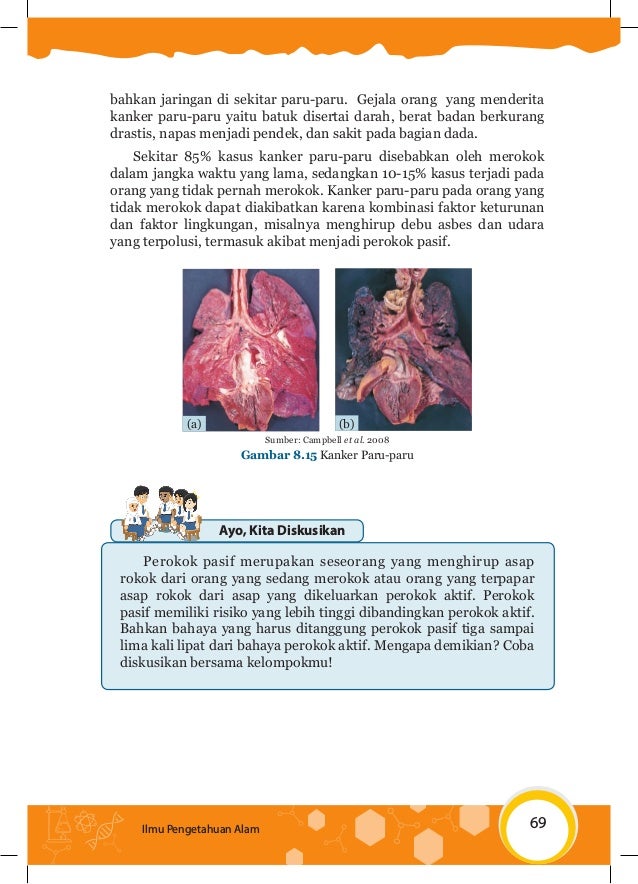 bahkan jaringan di sekitar paru-paru. Gejala orang yang menderita kanker paru-paru yaitu batuk disertai darah, berat badan berkurang drastis, napas menjadi pendek, dan sakit pada bagian dada.

Sekitar 85% kasus kanker paru-paru disebabkan oleh merokok dalam jangka waktu yang lama, sedangkan 10-15% kasus terjadi pada orang yang tidak pernah merokok. Kanker paru-paru pada orang yang tidak merokok dapat diakibatkan karena kombinasi faktor keturunan dan faktor lingkungan, misalnya menghirup debu asbes dan udara yang terpolusi, termasuk akibat menjadi perokok pasif.

(a)

(b)

Sumber: Campbell et al. 2008

Gambar 8.15 Kanker Paru-paru

Ayo, Kita Diskusikan

Perokok pasif merupakan seseorang yang menghirup asap rokok dari orang yang sedang merokok atau orang yang terpapar asap rokok dari asap yang dikeluarkan perokok aktif. Perokok pasif memiliki risiko yang lebih tinggi dibandingkan perokok aktif. Bahkan bahaya yang harus ditanggung perokok pasif tiga sampai lima kali lipat dari bahaya perokok aktif. Mengapa demikian? Coba diskusikan bersama kelompokmu!

Ilmu Pengetahuan Alam

69